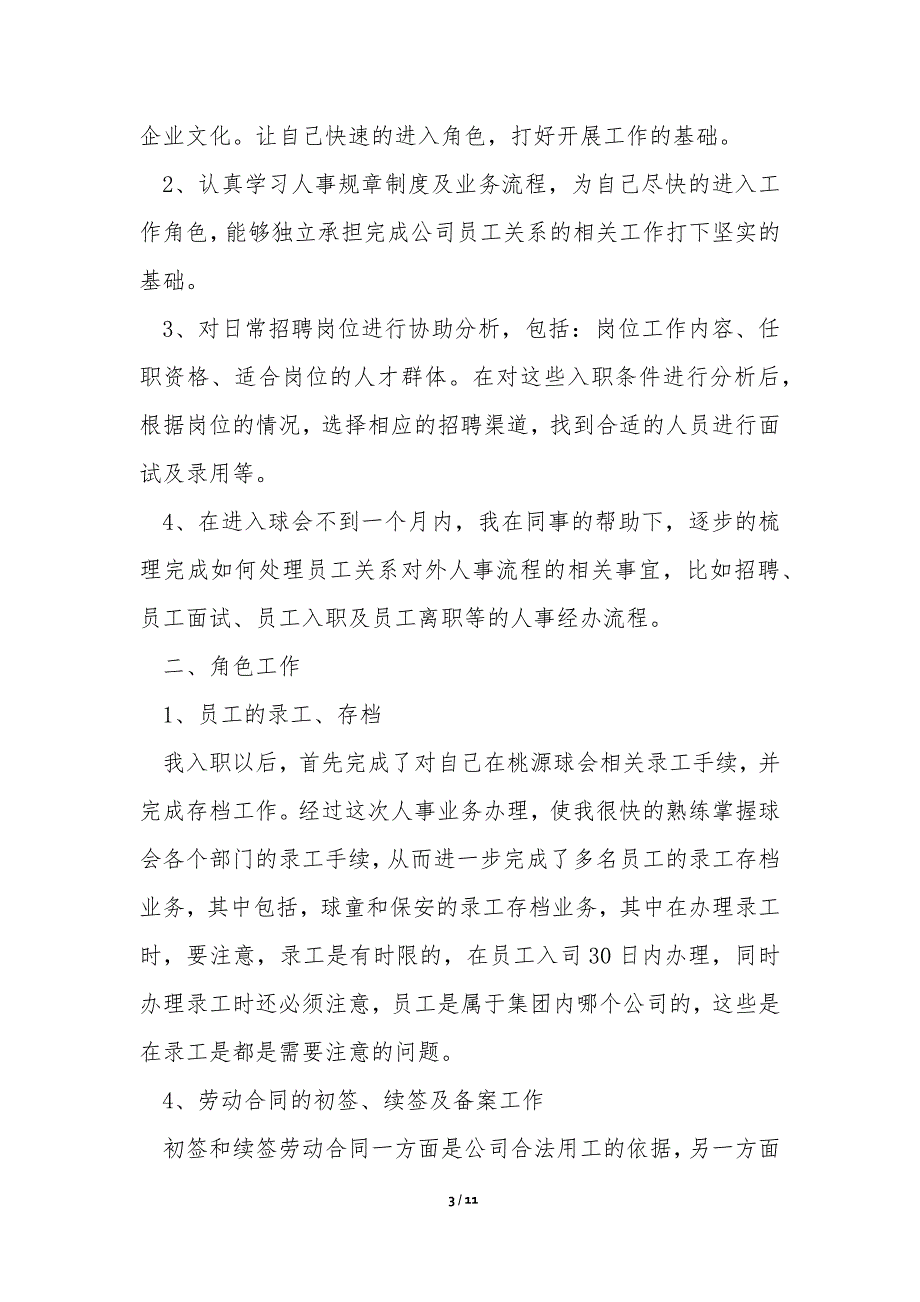 企业文化。让自己快速的进入角色，打好开展工作的基础。

2、认真学习人事规章制度及业务流程，为自己尽快的进入工作角色，能够独立承担完成公司员工关系的相关工作打下坚实的基础。

3、对日常招聘岗位进行协助分析，包括：岗位工作内容、任职资格、适合岗位的人才群体。在对这些入职条件进行分析后，根据岗位的情况，选择相应的招聘渠道，找到合适的人员进行面试及录用等。

4、在进入球会不到一个月内，我在同事的帮助下，逐步的梳理完成如何处理员工关系对外人事流程的相关事宜，比如招聘、员工面试、员工入职及员工离职等的人事经办流程。

二、角色工作

1、员工的录工、存档

我入职以后，首先完成了对自己在桃源球会相关录工手续，并完成存档工作。经过这次人事业务办理，使我很快的熟练掌握球会各个部门的录工手续，从而进一步完成了多名员工的录工存档业务，其中包括，球童和保安的录工存档业务，其中在办理录工时，要注意，录工是有时限的，在员工入司30日内办理，同时办理录工时还必须注意，员工是属于集团内哪个公司的，这些是在录工是都是需要注意的问题。

4、劳动合同的初签、续签及备案工作

初签和续签劳动合同一方面是公司合法用工的依据，另一方面

3 / 11